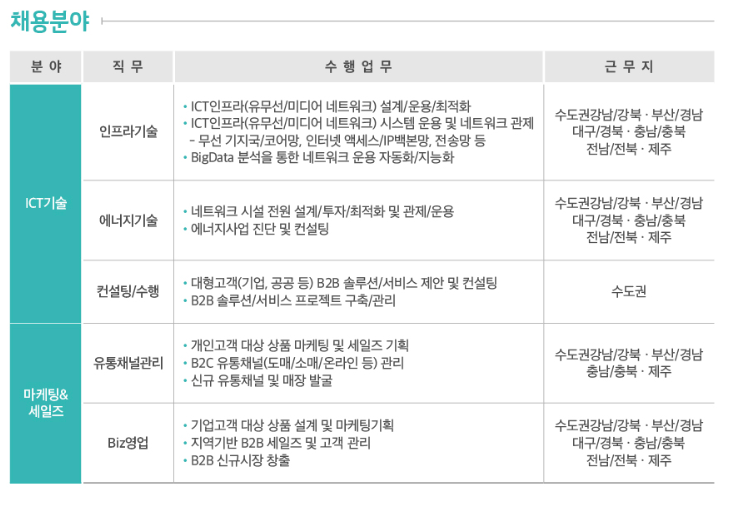 채용분야

| 분 야 | 직 무 | 수 행 업 무 | 근 무 지 |
|---|---|---|---|
| ICT기술 | 인프라기술 | • ICT인프라(유무선/미디어 네트워크) 설계/운용/최적화 • ICT인프라(유무선/미디어 네트워크) 시스템 운용 및 네트워크 관제 - 무선 기지국/코어망, 인터넷 액세스/IP백본망, 전송망 등 • BigData 분석을 통한 네트워크 운용 자동화/지능화 | 수도권강남/강북 · 부산/경남 대구/경북 · 충남/충북 전남/전북 · 제주 |
|  | 에너지기술 | • 네트워크 시설 전원 설계/투자/최적화 및 관제/운용 • 에너지사업 진단 및 컨설팅 | 수도권강남/강북 · 부산/경남 대구/경북 · 충남/충북 전남/전북 · 제주 |
|  | 컨설팅/수행 | • 대형고객(기업, 공공 등) B2B 솔루션/서비스 제안 및 컨설팅 • B2B 솔루션/서비스 프로젝트 구축/관리 | 수도권 |
| 마케팅& 세일즈 | 유통채널관리 | • 개인고객 대상 상품 마케팅 및 세일즈 기획 • B2C 유통채널(도매/소매/온라인 등) 관리 • 신규 유통채널 및 매장 발굴 | 수도권강남/강북 · 부산/경남 충남/충북 · 제주 |
|  | Biz영업 | • 기업고객 대상 상품 설계 및 마케팅기획 • 지역기반 B2B 세일즈 및 고객 관리 • B2B 신규시장 창출 | 수도권강남/강북 · 부산/경남 대구/경북 · 충남/충북 전남/전북 · 제주 |